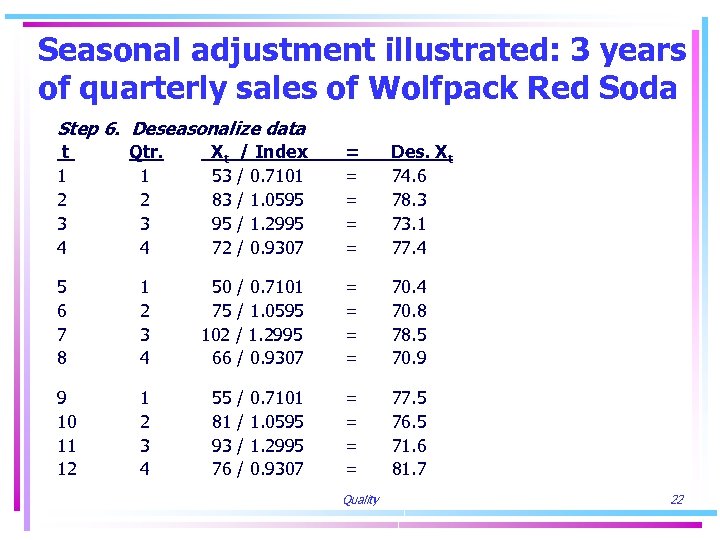 Seasonal adjustment illustrated: 3 years of quarterly sales of Wolfpack Red Soda

Step 6. Deseasonalize data

| t | Qtr. | $X_t$ / Index | = | Des. $X_t$ |
|---|---|---|---|---|
| 1 | 1 | 53 / 0.7101 | = | 74.6 |
| 2 | 2 | 83 / 1.0595 | = | 78.3 |
| 3 | 3 | 95 / 1.2995 | = | 73.1 |
| 4 | 4 | 72 / 0.9307 | = | 77.4 |
| 5 | 1 | 50 / 0.7101 | = | 70.4 |
| 6 | 2 | 75 / 1.0595 | = | 70.8 |
| 7 | 3 | 102 / 1.2995 | = | 78.5 |
| 8 | 4 | 66 / 0.9307 | = | 70.9 |
| 9 | 1 | 55 / 0.7101 | = | 77.5 |
| 10 | 2 | 81 / 1.0595 | = | 76.5 |
| 11 | 3 | 93 / 1.2995 | = | 71.6 |
| 12 | 4 | 76 / 0.9307 | = | 81.7 |

Quality

22